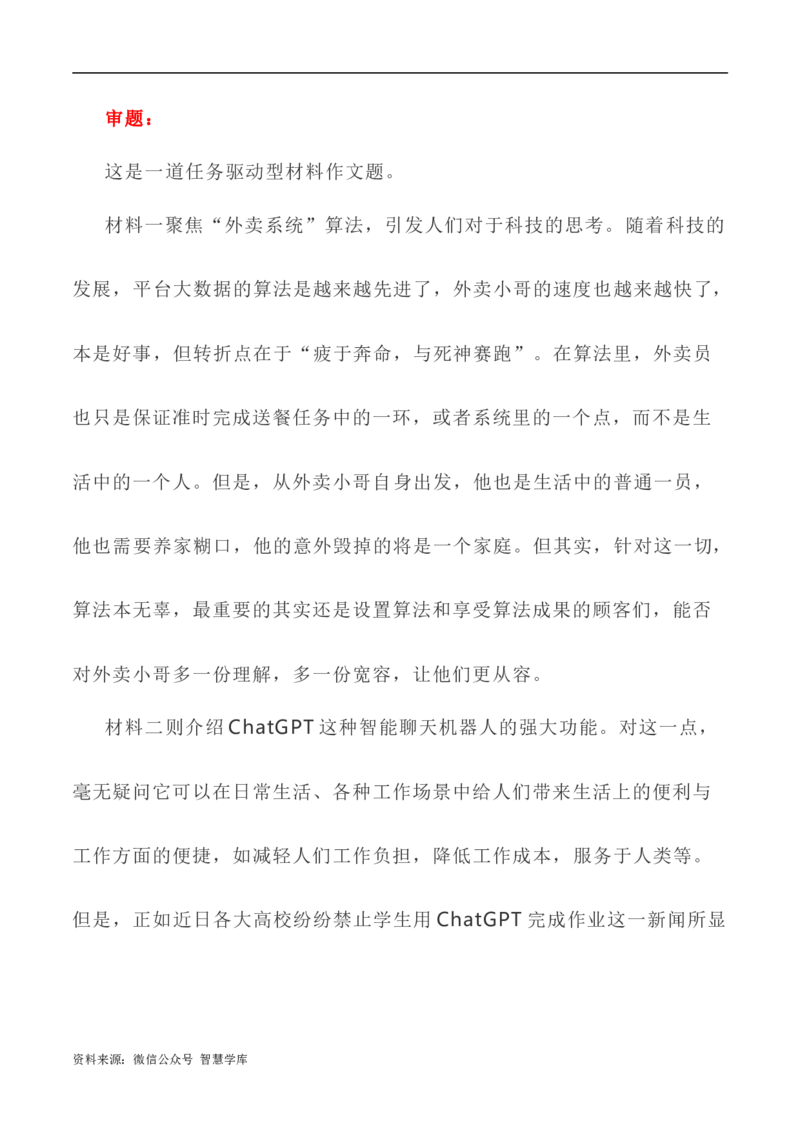 审题：

这是一道任务驱动型材料作文题。

材料一聚焦“外卖系统”算法，引发人们对于科技的思考。随着科技的发展，平台大数据的算法是越来越先进了，外卖小哥的速度也越来越快了，本是好事，但转折点在于“疲于奔命，与死神赛跑”。在算法里，外卖员也只是保证准时完成送餐任务中的一环，或者系统里的一个点，而不是生活中的一个人。但是，从外卖小哥自身出发，他也是生活中的普通一员，他也需要养家糊口，他的意外毁掉的将是一个家庭。但其实，针对这一切，算法本无辜，最重要的其实还是设置算法和享受算法成果的顾客们，能否对外卖小哥多一份理解，多一份宽容，让他们更从容。

材料二则介绍ChatGPT这种智能聊天机器人的强大功能。对这一点，毫无疑问它可以在日常生活、各种工作场景中给人们带来生活上的便利与工作方面的便捷，如减轻人们工作负担，降低工作成本，服务于人类等。但是，正如近日各大高校纷纷禁止学生用ChatGPT完成作业这一新闻所显

资料来源：微信公众号 智慧学库